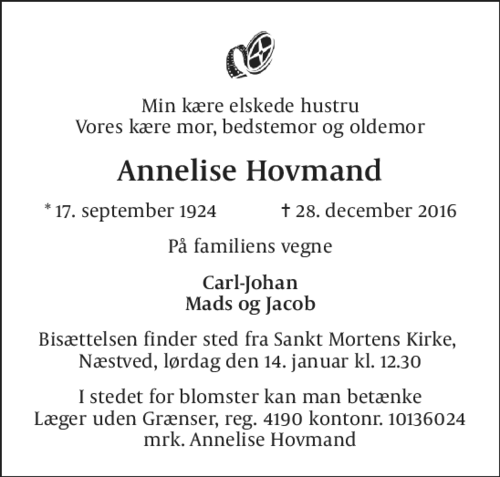 Min kære elskede hustru
Vores kære mor, bedstemor og oldemor

Annelise Hovmand

* 17. september 1924 † 28. december 2016

På familiens vegne

Carl-Johan
Mads og Jacob

Bisættelsen finder sted fra Sankt Mortens Kirke, Næstved, lørdag den 14. januar kl. 12.30

I stedet for blomster kan man betænke Læger uden Grænser, reg. 4190 kontonr. 10136024 mrk. Annelise Hovmand